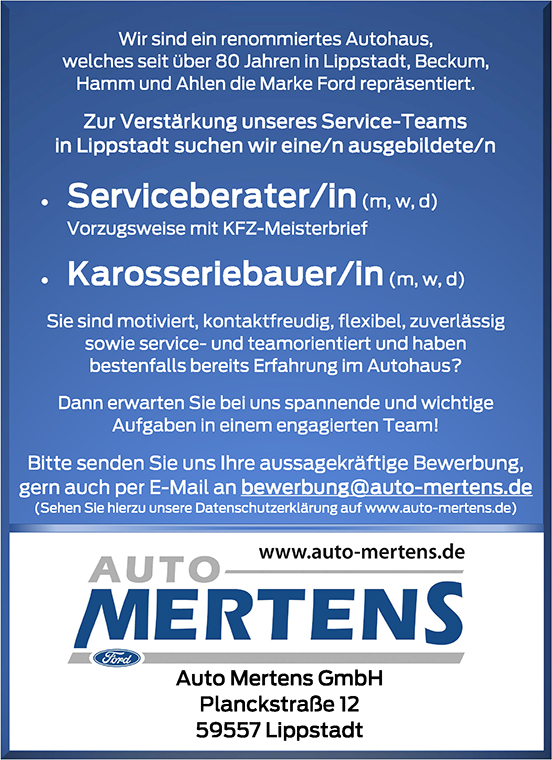 Wir sind ein renommiertes Autohaus, welches seit über 80 Jahren in Lippstadt, Beckum, Hamm und Ahlen die Marke Ford repräsentiert.

Zur Verstärkung unseres Service-Teams in Lippstadt suchen wir eine/n ausgebildete/n

• Serviceberater/in (m, w, d)
Vorzugsweise mit KFZ-Meisterbrief

• Karosseriebauer/in (m, w, d)

Sie sind motiviert, kontaktfreudig, flexibel, zuverlässig sowie service- und teamorientiert und haben bestenfalls bereits Erfahrung im Autohaus?

Dann erwarten Sie bei uns spannende und wichtige Aufgaben in einem engagierten Team!

Bitte senden Sie uns Ihre aussagekräftige Bewerbung, gern auch per E-Mail an bewerbung@auto-mertens.de
(Sehen Sie hierzu unsere Datenschutzerklärung auf www.auto-mertens.de)

www.auto-mertens.de

AUTO
MERTENS
Ford

Auto Mertens GmbH
Planckstraße 12
59557 Lippstadt